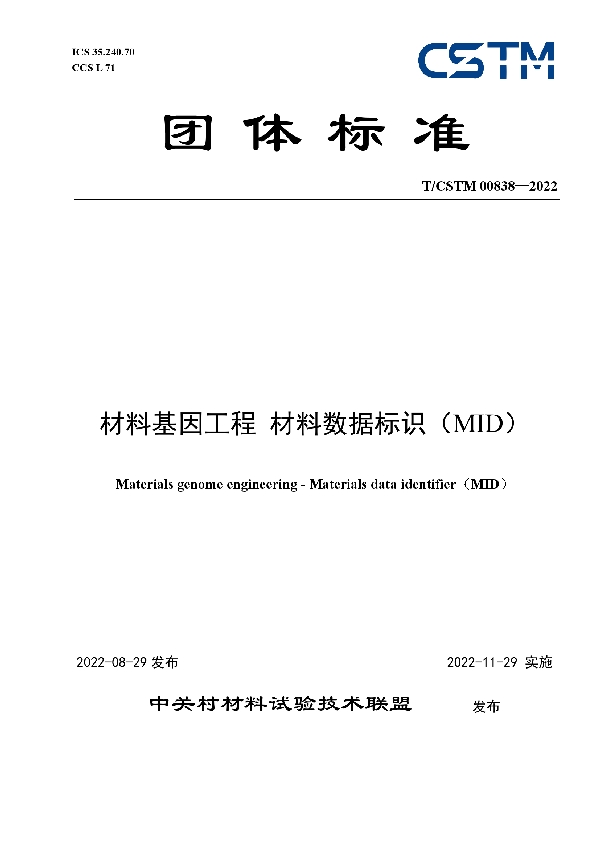 ICS 35.240.70
CCS L 71

CSTM

团体标准

T/CSTM 00838—2022

材料基因工程 材料数据标识（MID）

Materials genome engineering - Materials data identifier（MID）

2022-08-29 发布

2022-11-29 实施

中关村材料试验技术联盟 发布